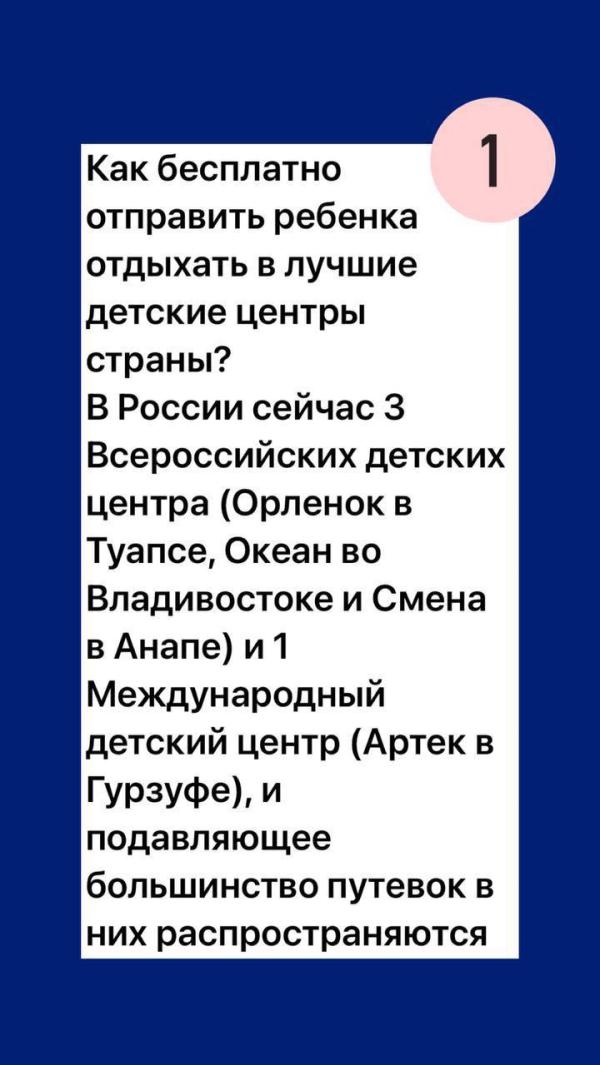 1

Как бесплатно отправить ребенка отдыхать в лучшие детские центры страны?
В России сейчас 3 Всероссийских детских центра (Орленок в Туапсе, Океан во Владивостоке и Смена в Анапе) и 1 Международный детский центр (Артек в Гурзуфе), и подавляющее большинство путевок в них распространяются